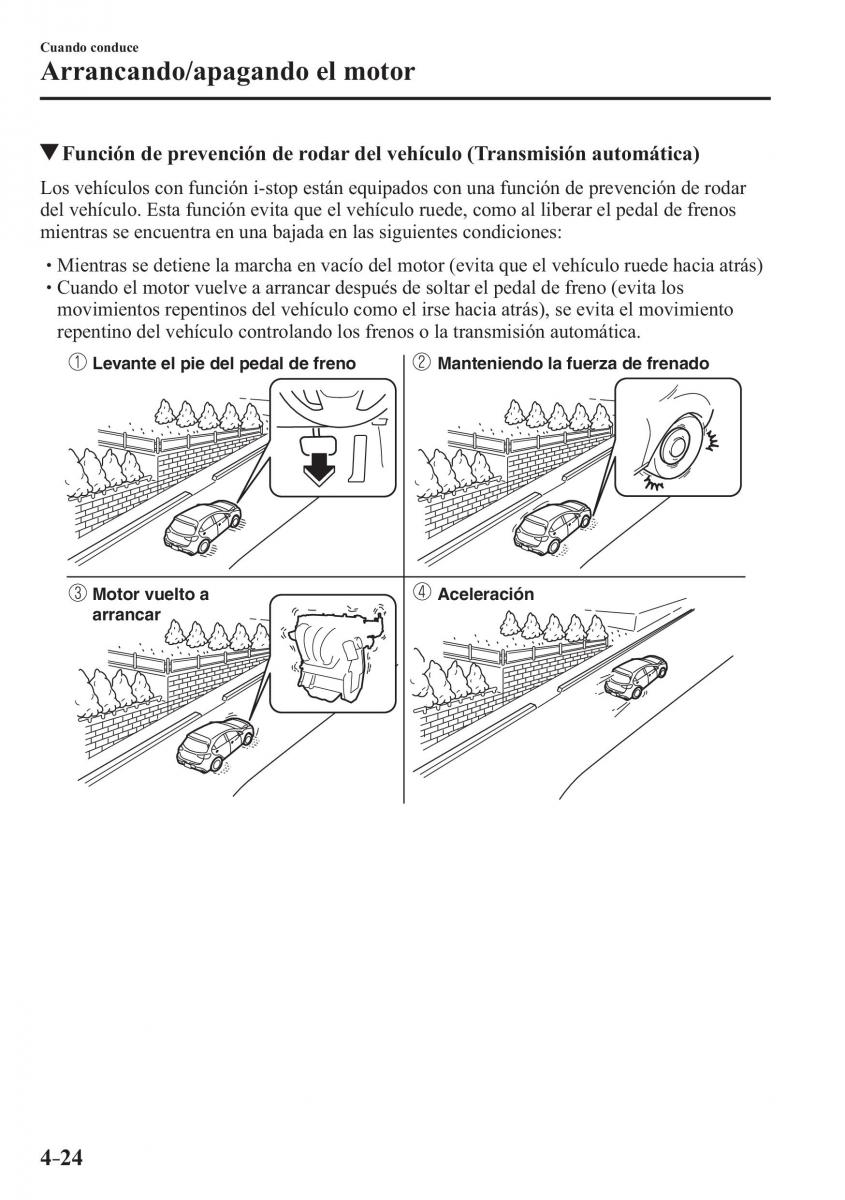 Cuando conduce
Arrancando/apagando el motor

▼Función de prevención de rodar del vehículo (Transmisión automática)

Los vehículos con función i-stop están equipados con una función de prevención de rodar del vehículo. Esta función evita que el vehículo ruede, como al liberar el pedal de frenos mientras se encuentra en una bajada en las siguientes condiciones:

• Mientras se detiene la marcha en vacío del motor (evita que el vehículo ruede hacia atrás)
• Cuando el motor vuelve a arrancar después de soltar el pedal de freno (evita los movimientos repentinos del vehículo como el irse hacia atrás), se evita el movimiento repentino del vehículo controlando los frenos o la transmisión automática.

① Levante el pie del pedal de freno
② Manteniendo la fuerza de frenado
③ Motor vuelto a arrancar
④ Aceleración

4-24